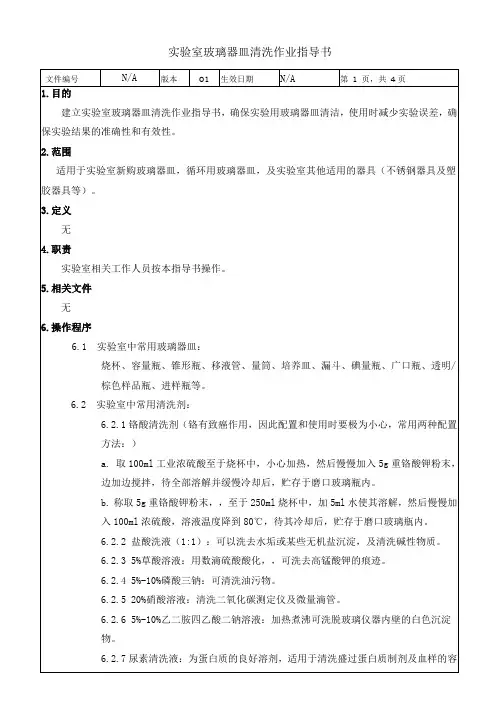 实验室玻璃器皿清洗作业指导书

| 文件编号 | N/A | 版本 | 01 | 生效日期 | N/A | 第 1 页，共 4 页 |
|---|---|---|---|---|---|---|

1.目的

建立实验室玻璃器皿清洗作业指导书，确保实验用玻璃器皿清洁，使用时减少实验误差，确保实验结果的准确性和有效性。

2.范围

适用于实验室新购玻璃器皿，循环用玻璃器皿，及实验室其他适用的器具（不锈钢器具及塑胶器具等）。

3.定义

无

4.职责

实验室相关工作人员按本指导书操作。

5.相关文件

无

6.操作程序

6.1 实验室中常用玻璃器皿：

烧杯、容量瓶、锥形瓶、移液管、量筒、培养皿、漏斗、碘量瓶、广口瓶、透明/棕色样品瓶、进样瓶等。

6.2 实验室中常用清洗剂：

6.2.1 铬酸清洗剂（铬有致癌作用，因此配置和使用时要极为小心，常用两种配置方法：）

a. 取 100ml 工业浓硫酸至于烧杯中，小心加热，然后慢慢加入 5g 重铬酸钾粉末，边加边搅拌，待全部溶解并缓慢冷却后，贮存于磨口玻璃瓶内。

b. 称取 5g 重铬酸钾粉末，，至于 250ml 烧杯中，加 5ml 水使其溶解，然后慢慢加入 100ml 浓硫酸，溶液温度降到 80℃，待其冷却后，贮存于磨口玻璃瓶内。

6.2.2 盐酸洗液（1:1）：可以洗去水垢或某些无机盐沉淀，及清洗碱性物质。

6.2.3 5%草酸溶液：用数滴硫酸酸化，，可洗去高锰酸钾的痕迹。

6.2.4 5%-10%磷酸三钠：可清洗油污物。

6.2.5 20%硝酸溶液：清洗二氧化碳测定仪及微量滴管。

6.2.6 5%-10%乙二胺四乙酸二钠溶液：加热煮沸可洗脱玻璃仪器内壁的白色沉淀物。

6.2.7 尿素清洗液：为蛋白质的良好溶剂，适用于清洗盛过蛋白质制剂及血样的容